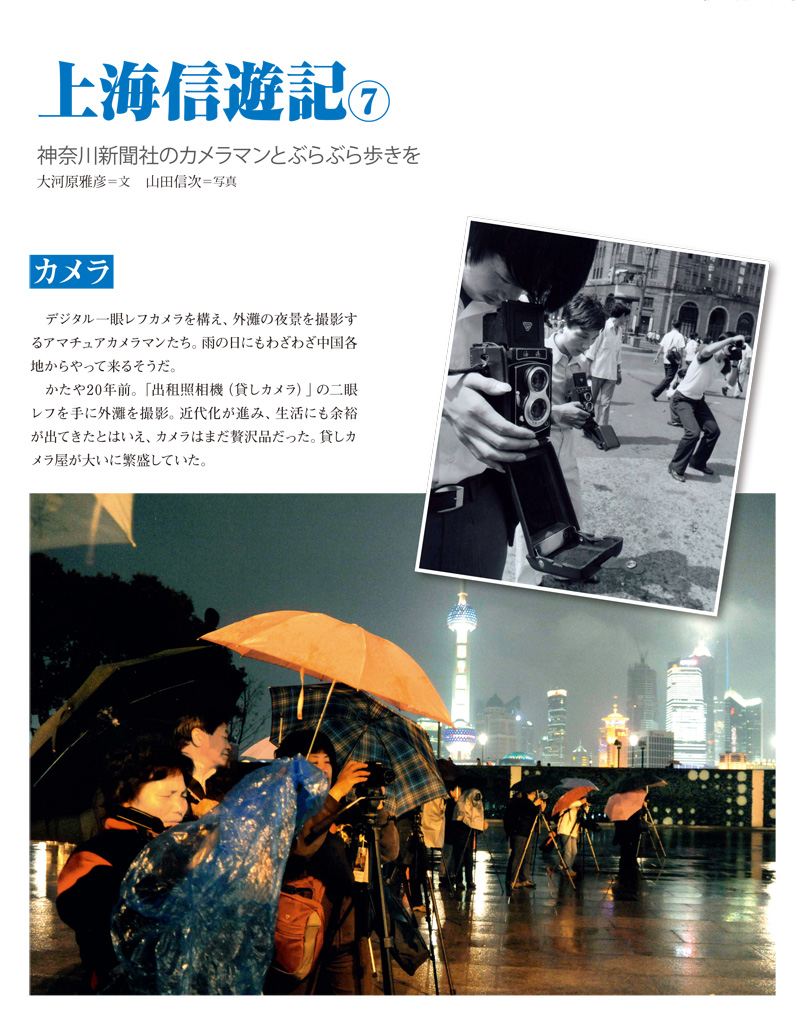 上海信遊記⑦

神奈川新聞社のカメラマンとぶらぶら歩きを
大河原雅彦＝文　山田信次＝写真

カメラ

デジタル一眼レフカメラを構え、外灘の夜景を撮影するアマチュアカメラマンたち。雨の日にもわざわざ中国各地からやって来るそうだ。

かたや20年前。「出租照相機（貸しカメラ）」の二眼レフを手に外灘を撮影。近代化が進み、生活にも余裕が出てきたとはいえ、カメラはまだ贅沢品だった。貸しカメラ屋が大いに繁盛していた。